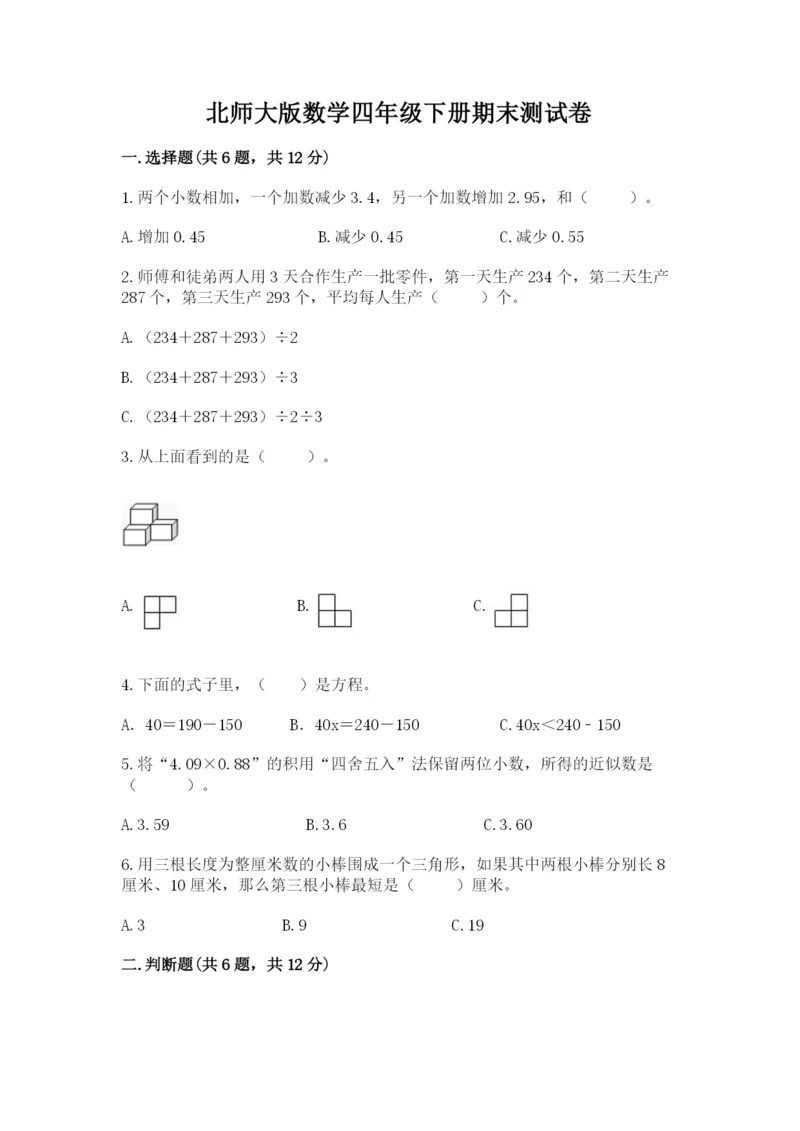 北师大版数学四年级下册期末测试卷

一.选择题(共6题，共12分)

1.两个小数相加，一个加数减少3.4，另一个加数增加2.95，和（　　）。

A.增加0.45　　B.减少0.45　　C.减少0.55

2.师傅和徒弟两人用3天合作生产一批零件，第一天生产234个，第二天生产287个，第三天生产293个，平均每人生产（　　）个。

A.（234＋287＋293）÷2

B.（234＋287＋293）÷3

C.（234＋287＋293）÷2÷3

3.从上面看到的是（　　）。

A.　　B.　　C.

4.下面的式子里，（　　）是方程。

A. 40＝190－150　　B. 40x＝240－150　　C.40x＜240－150

5.将“4.09×0.88”的积用“四舍五入”法保留两位小数，所得的近似数是（　　）。

A.3.59　　B.3.6　　C.3.60

6.用三根长度为整厘米数的小棒围成一个三角形，如果其中两根小棒分别长8厘米、10厘米，那么第三根小棒最短是（　　）厘米。

A.3　　B.9　　C.19

二.判断题(共6题，共12分)